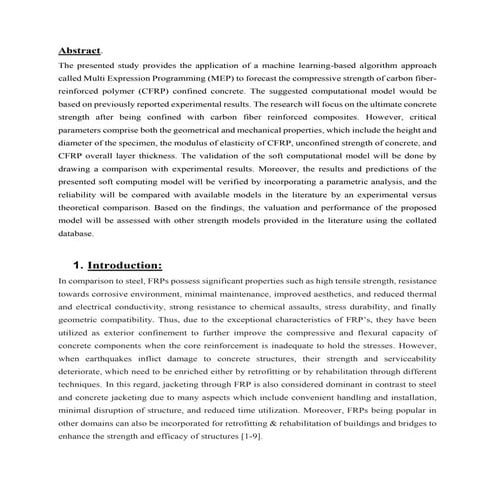 Abstract.

The presented study provides the application of a machine learning-based algorithm approach called Multi Expression Programming (MEP) to forecast the compressive strength of carbon fiber-reinforced polymer (CFRP) confined concrete. The suggested computational model would be based on previously reported experimental results. The research will focus on the ultimate concrete strength after being confined with carbon fiber reinforced composites. However, critical parameters comprise both the geometrical and mechanical properties, which include the height and diameter of the specimen, the modulus of elasticity of CFRP, unconfined strength of concrete, and CFRP overall layer thickness. The validation of the soft computational model will be done by drawing a comparison with experimental results. Moreover, the results and predictions of the presented soft computing model will be verified by incorporating a parametric analysis, and the reliability will be compared with available models in the literature by an experimental versus theoretical comparison. Based on the findings, the valuation and performance of the proposed model will be assessed with other strength models provided in the literature using the collated database.

1. Introduction:

In comparison to steel, FRPs possess significant properties such as high tensile strength, resistance towards corrosive environment, minimal maintenance, improved aesthetics, and reduced thermal and electrical conductivity, strong resistance to chemical assaults, stress durability, and finally geometric compatibility. Thus, due to the exceptional characteristics of FRP's, they have been utilized as exterior confinement to further improve the compressive and flexural capacity of concrete components when the core reinforcement is inadequate to hold the stresses. However, when earthquakes inflict damage to concrete structures, their strength and serviceability deteriorate, which need to be enriched either by retrofitting or by rehabilitation through different techniques. In this regard, jacketing through FRP is also considered dominant in contrast to steel and concrete jacketing due to many aspects which include convenient handling and installation, minimal disruption of structure, and reduced time utilization. Moreover, FRPs being popular in other domains can also be incorporated for retrofitting & rehabilitation of buildings and bridges to enhance the strength and efficacy of structures [1-9].